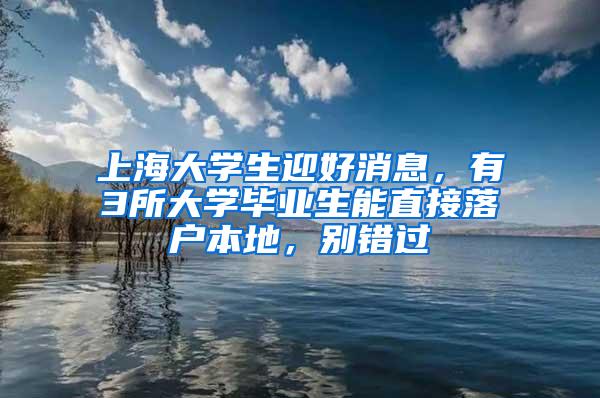 上海大学生迎好消息，有3所大学毕业生能直接落户本地，别错过